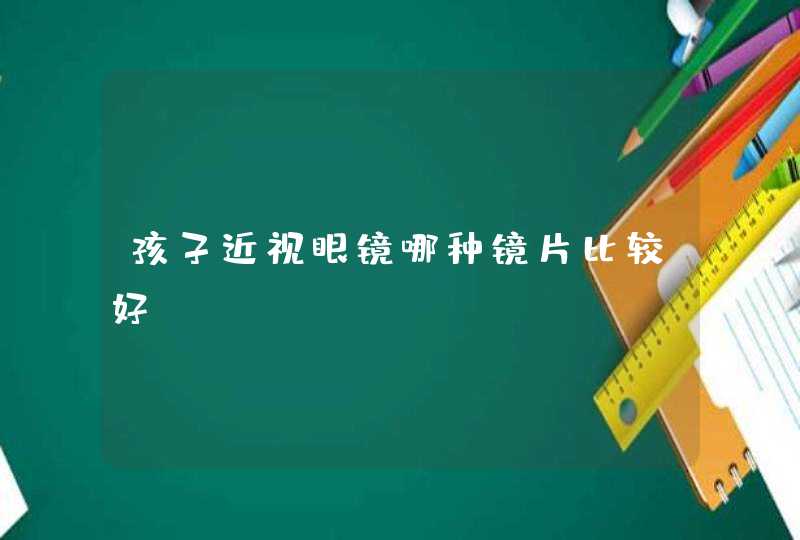 孩子近视眼镜哪种镜片比较好